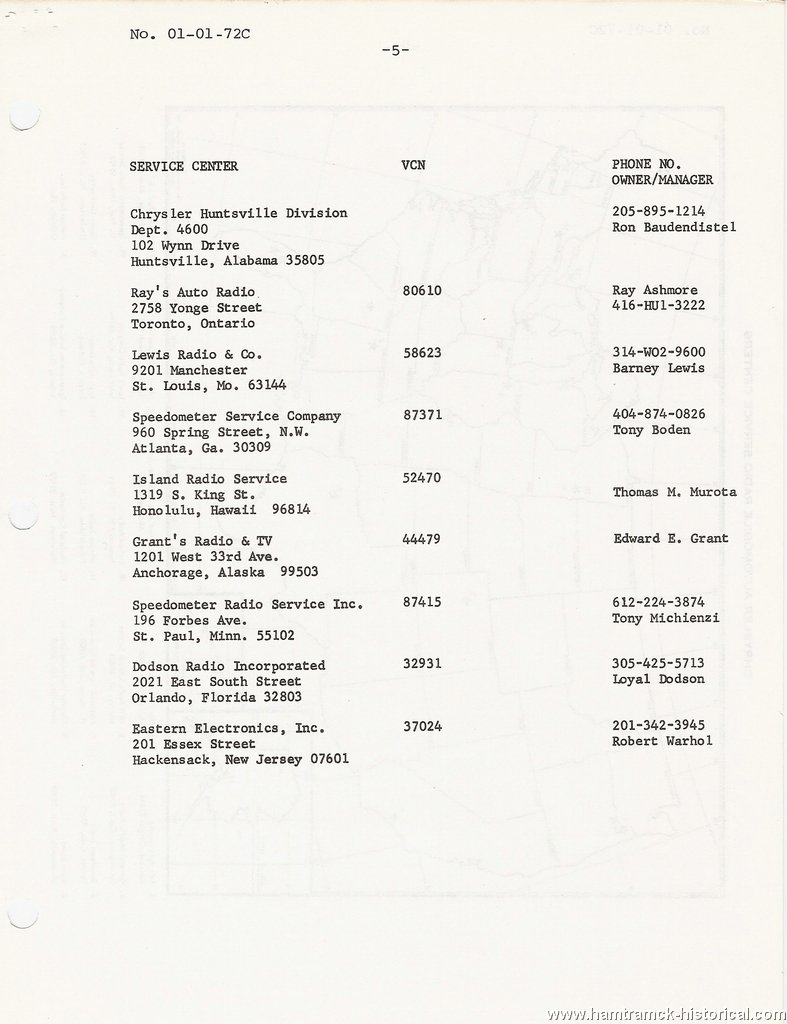 No. 01-01-72C

-5-

| SERVICE CENTER | VCN | PHONE NO. OWNER/MANAGER |
|---|---|---|
| Chrysler Huntsville Division Dept. 4600 102 Wynn Drive Huntsville, Alabama 35805 | | 205-895-1214 Ron Baudendistel |
| Ray's Auto Radio 2758 Yonge Street Toronto, Ontario | 80610 | Ray Ashmore 416-HU1-3222 |
| Lewis Radio & Co. 9201 Manchester St. Louis, Mo. 63144 | 58623 | 314-WO2-9600 Barney Lewis |
| Speedometer Service Company 960 Spring Street, N.W. Atlanta, Ga. 30309 | 87371 | 404-874-0826 Tony Boden |
| Island Radio Service 1319 S. King St. Honolulu, Hawaii 96814 | 52470 | Thomas M. Murota |
| Grant's Radio & TV 1201 West 33rd Ave. Anchorage, Alaska 99503 | 44479 | Edward E. Grant |
| Speedometer Radio Service Inc. 196 Forbes Ave. St. Paul, Minn. 55102 | 87415 | 612-224-3874 Tony Michienzi |
| Dodson Radio Incorporated 2021 East South Street Orlando, Florida 32803 | 32931 | 305-425-5713 Loyal Dodson |
| Eastern Electronics, Inc. 201 Essex Street Hackensack, New Jersey 07601 | 37024 | 201-342-3945 Robert Warhol |

www.hamtramck-historical.com